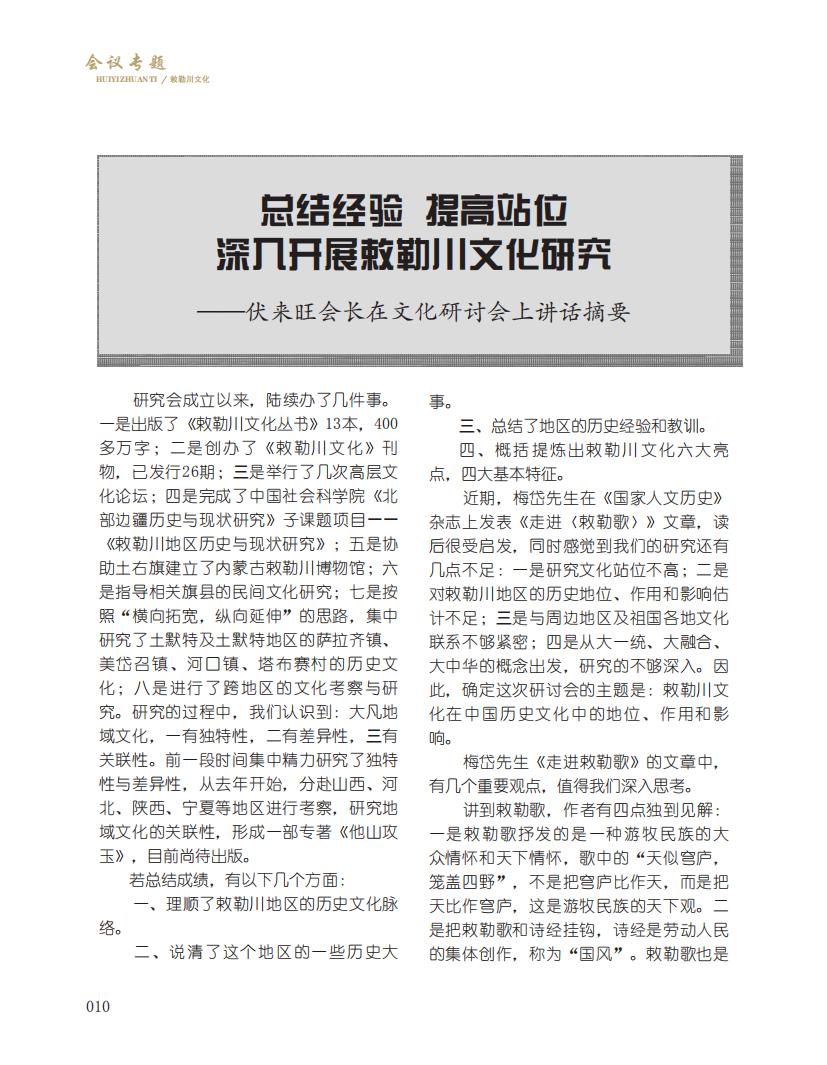 会议专题
HUIYIZHUANTI / 敕勒川文化

总结经验 提高站位
深入开展敕勒川文化研究
——伏来旺会长在文化研讨会上讲话摘要

研究会成立以来，陆续办了几件事。一是出版了《敕勒川文化丛书》13本，400多万字；二是创办了《敕勒川文化》刊物，已发行26期；三是举行了几次高层文化论坛；四是完成了中国社会科学院《北部边疆历史与现状研究》子课题项目——《敕勒川地区历史与现状研究》；五是协助土右旗建立了内蒙古敕勒川博物馆；六是指导相关旗县的民间文化研究；七是按照“横向拓宽，纵向延伸”的思路，集中研究了土默特及土默特地区的萨拉齐镇、美岱召镇、河口镇、塔布赛村的历史文化；八是进行了跨地区的文化考察与研究。研究的过程中，我们认识到：大凡地域文化，一有独特性，二有差异性，三有关联性。前一段时间集中精力研究了独特性与差异性，从去年开始，分赴山西、河北、陕西、宁夏等地区进行考察，研究地域文化的关联性，形成一部专著《他山攻玉》，目前尚待出版。

若总结成绩，有以下几个方面：

一、理顺了敕勒川地区的历史文化脉络。

二、说清了这个地区的一些历史大事。

三、总结了地区的历史经验和教训。

四、概括提炼出敕勒川文化六大亮点，四大基本特征。

近期，梅岱先生在《国家人文历史》杂志上发表《走进〈敕勒歌〉》文章，读后很受启发，同时感觉到我们的研究还有几点不足：一是研究文化站位不高；二是对敕勒川地区的历史地位、作用和影响估计不足；三是与周边地区及祖国各地文化联系不够紧密；四是从大一统、大融合、大中华的概念出发，研究的不够深入。因此，确定这次研讨会的主题是：敕勒川文化在中国历史文化中的地位、作用和影响。

梅岱先生《走进敕勒歌》的文章中，有几个重要观点，值得我们深入思考。

讲到敕勒歌，作者有四点独到见解：一是敕勒歌抒发的是一种游牧民族的大众情怀和天下情怀，歌中的“天似穹庐，笼盖四野”，不是把穹庐比作天，而是把天比作穹庐，这是游牧民族的天下观。二是把敕勒歌和诗经挂钩，诗经是劳动人民的集体创作，称为“国风”。敕勒歌也是

010